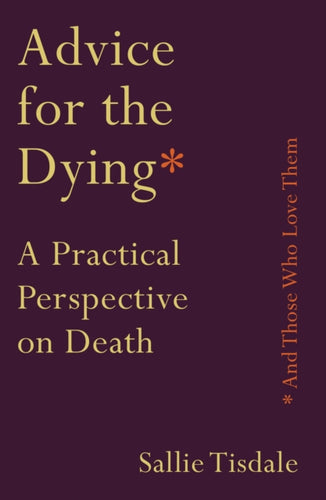 Advice for the Dying*

A Practical Perspective on Death

* And Those Who Love Them

Sallie Tisdale